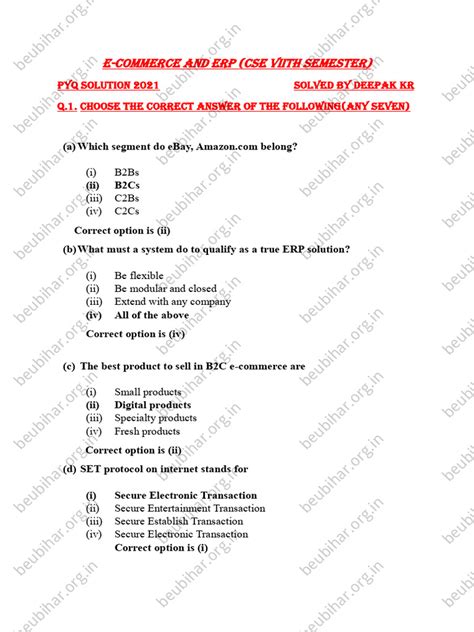 E-COMMERCE AND ERP (CSE VIITH SEMESTER)

PYQ SOLUTION 2021 SOLVED BY DEEPAK KR

Q.1. CHOOSE THE CORRECT ANSWER OF THE FOLLOWING(ANY SEVEN)

(a) Which segment do eBay, Amazon.com belong?

(i) B2Bs
(ii) B2Cs
(iii) C2Bs
(iv) C2Cs

Correct option is (ii)

(b) What must a system do to qualify as a true ERP solution?

(i) Be flexible
(ii) Be modular and closed
(iii) Extend with any company
(iv) All of the above

Correct option is (iv)

(c) The best product to sell in B2C e-commerce are

(i) Small products
(ii) Digital products
(iii) Specialty products
(iv) Fresh products

Correct option is (ii)

(d) SET protocol on internet stands for

(i) Secure Electronic Transaction
(ii) Secure Entertainment Transaction
(iii) Secure Establish Transaction
(iv) Secure Electronic Transaction

Correct option is (i)

beubihar.org.in